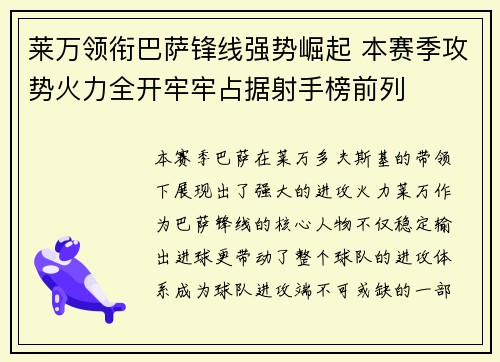 莱万领衔巴萨锋线强势崛起 本赛季攻势火力全开牢牢占据射手榜前列

本赛季巴萨在莱万多夫斯基的带领下展现出了强大的进攻火力莱万作为巴萨锋线的核心人物不仅稳定输出进球更带动了整个球队的进攻体系成为球队进攻端不可或缺的一部